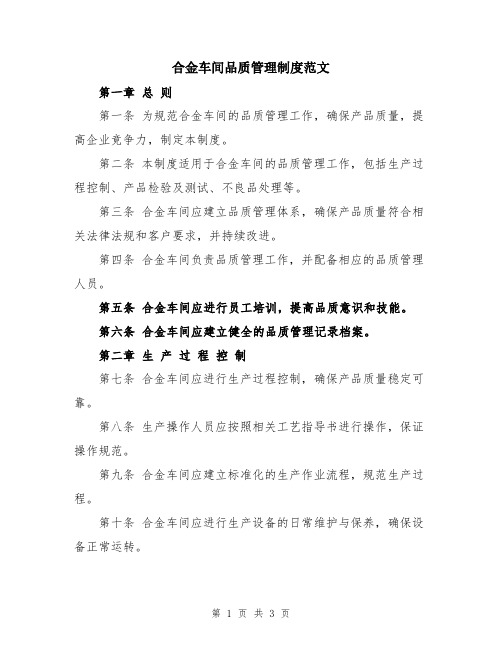 合金车间品质管理制度范文

第一章 总 则

第一条 为规范合金车间的品质管理工作，确保产品质量，提高企业竞争力，制定本制度。

第二条 本制度适用于合金车间的品质管理工作，包括生产过程控制、产品检验及测试、不良品处理等。

第三条 合金车间应建立品质管理体系，确保产品质量符合相关法律法规和客户要求，并持续改进。

第四条 合金车间负责品质管理工作，并配备相应的品质管理人员。

第五条 合金车间应进行员工培训，提高品质意识和技能。

第六条 合金车间应建立健全的品质管理记录档案。

第二章 生 产 过 程 控 制

第七条 合金车间应进行生产过程控制，确保产品质量稳定可靠。

第八条 生产操作人员应按照相关工艺指导书进行操作，保证操作规范。

第九条 合金车间应建立标准化的生产作业流程，规范生产过程。

第十条 合金车间应进行生产设备的日常维护与保养，确保设备正常运转。

第 1 页 共 3 页